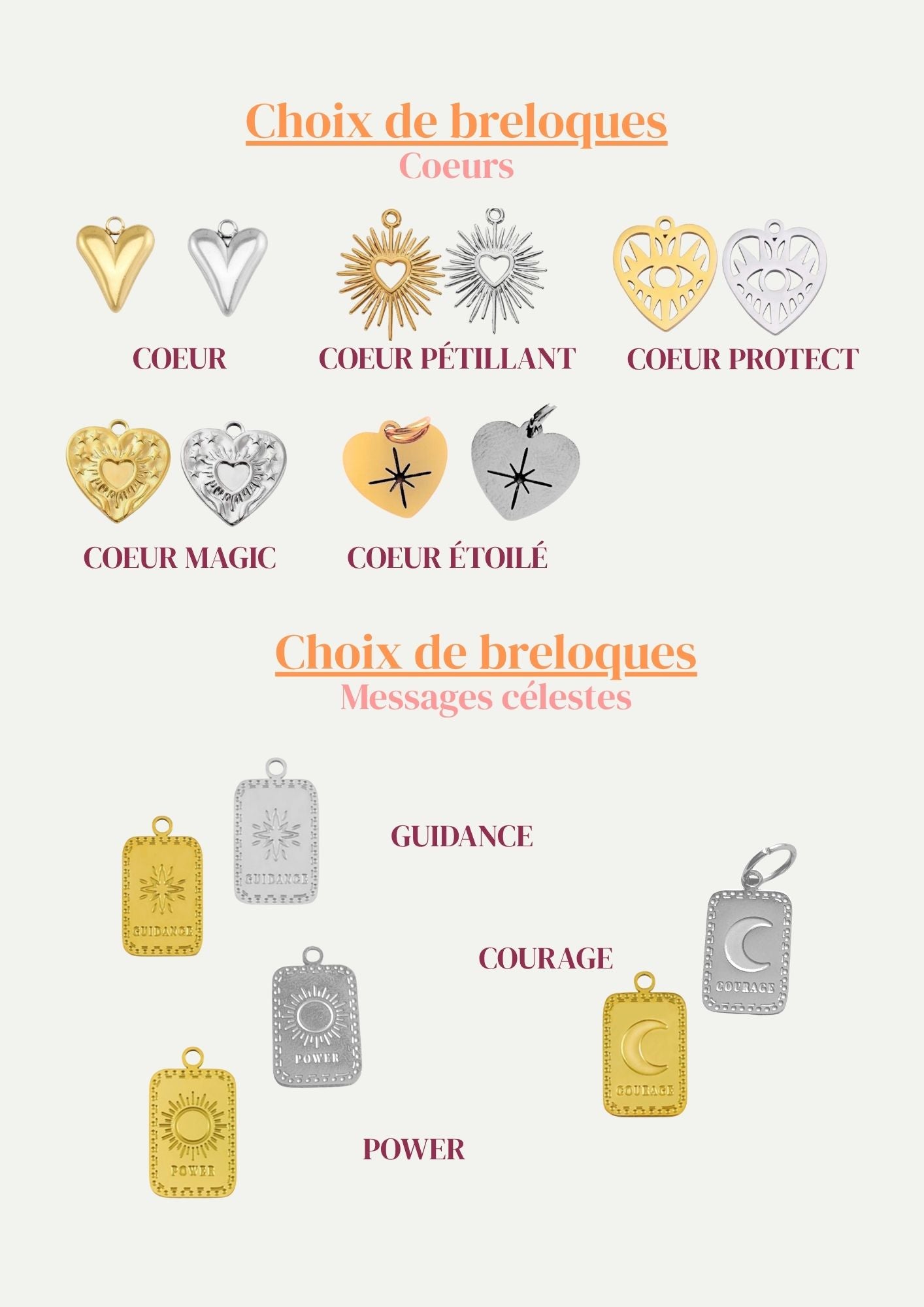 Choix de breloques
Coeurs

COEUR

COEUR PÉTILLANT

COEUR PROTECT

COEUR MAGIC

COEUR ÉTOILÉ

Choix de breloques
Messages célestes

GUIDANCE

GUIDANCE

GUIDANCE

COURAGE

COURAGE

COURAGE

POWER

POWER

POWER